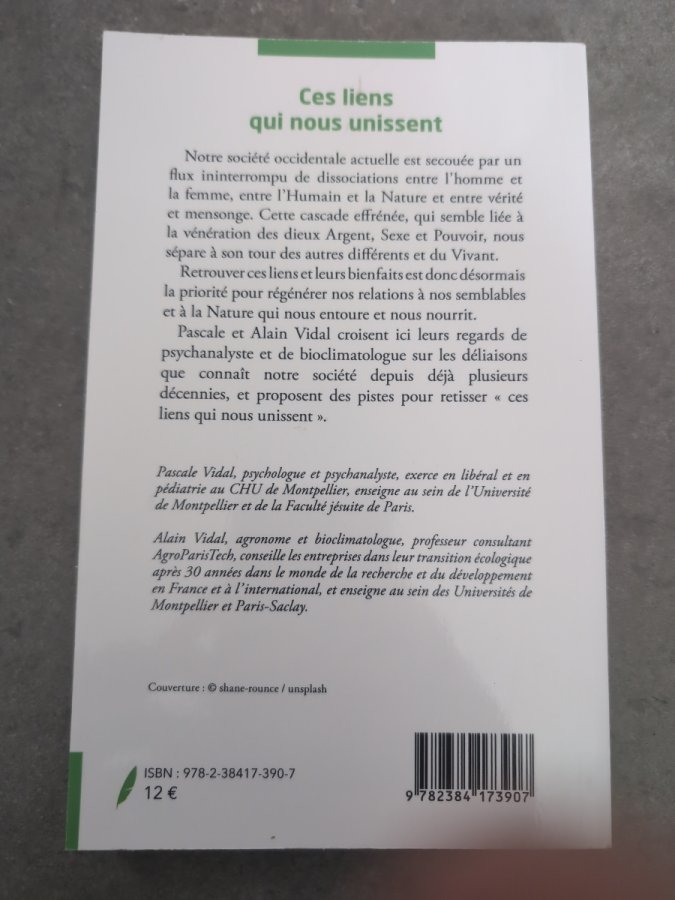 Ces liens
qui nous unissent

Notre société occidentale actuelle est secouée par un flux ininterrompu de dissociations entre l'homme et la femme, entre l'Humain et la Nature et entre vérité et mensonge. Cette cascade effrénée, qui semble liée à la vénération des dieux Argent, Sexe et Pouvoir, nous sépare à son tour des autres différents et du Vivant.

Retrouver ces liens et leurs bienfaits est donc désormais la priorité pour régénérer nos relations à nos semblables et à la Nature qui nous entoure et nous nourrit.

Pascale et Alain Vidal croisent ici leurs regards de psychanalyste et de bioclimatologue sur les déliaisons que connaît notre société depuis déjà plusieurs décennies, et proposent des pistes pour retisser « ces liens qui nous unissent ».

Pascale Vidal, psychologue et psychanalyste, exerce en libéral et en pédiatrie au CHU de Montpellier, enseigne au sein de l'Université de Montpellier et de la Faculté jésuite de Paris.

Alain Vidal, agronome et bioclimatologue, professeur consultant AgroParisTech, conseille les entreprises dans leur transition écologique après 30 années dans le monde de la recherche et du développement en France et à l'international, et enseigne au sein des Universités de Montpellier et Paris-Saclay.

Couverture : © shane-rounce / unsplash

ISBN : 978-2-38417-390-7
12 €

9 782384 173907